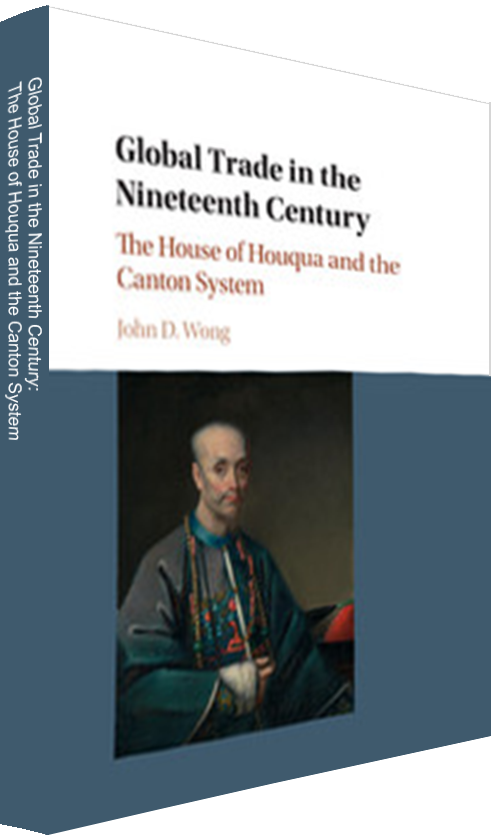 Global Trade in the Nineteenth Century:
The House of Houqua and the Canton System

Global Trade in the Nineteenth Century

The House of Houqua and the Canton System

John D. Wong